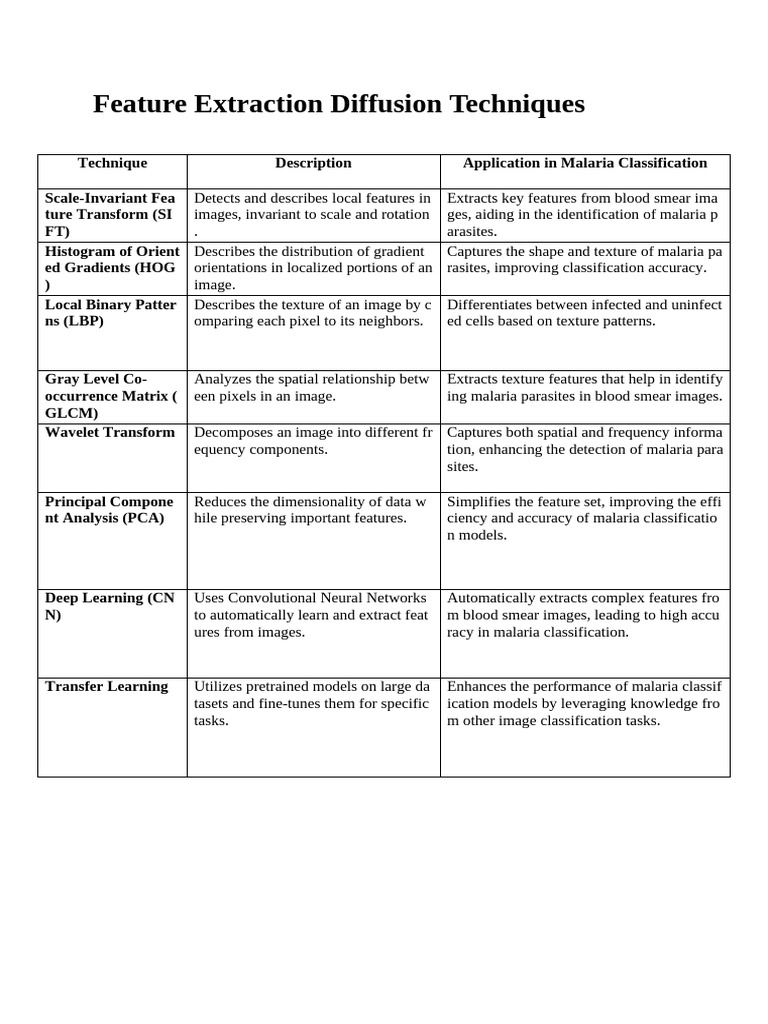 Feature Extraction Diffusion Techniques

| Technique | Description | Application in Malaria Classification |
|---|---|---|
| Scale-Invariant Fea ture Transform (SI FT) | Detects and describes local features in images, invariant to scale and rotation . | Extracts key features from blood smear ima ges, aiding in the identification of malaria p arasites. |
| Histogram of Orient ed Gradients (HOG ) | Describes the distribution of gradient orientations in localized portions of an image. | Captures the shape and texture of malaria pa rasites, improving classification accuracy. |
| Local Binary Patter ns (LBP) | Describes the texture of an image by c omparing each pixel to its neighbors. | Differentiates between infected and uninfect ed cells based on texture patterns. |
| Gray Level Co-occurrence Matrix ( GLCM) | Analyzes the spatial relationship betw een pixels in an image. | Extracts texture features that help in identify ing malaria parasites in blood smear images. |
| Wavelet Transform | Decomposes an image into different fr equency components. | Captures both spatial and frequency informa tion, enhancing the detection of malaria para sites. |
| Principal Compone nt Analysis (PCA) | Reduces the dimensionality of data w hile preserving important features. | Simplifies the feature set, improving the effi ciency and accuracy of malaria classificatio n models. |
| Deep Learning (CN N) | Uses Convolutional Neural Networks to automatically learn and extract feat ures from images. | Automatically extracts complex features fro m blood smear images, leading to high accu racy in malaria classification. |
| Transfer Learning | Utilizes pretrained models on large da tasets and fine-tunes them for specific tasks. | Enhances the performance of malaria classif ication models by leveraging knowledge fro m other image classification tasks. |